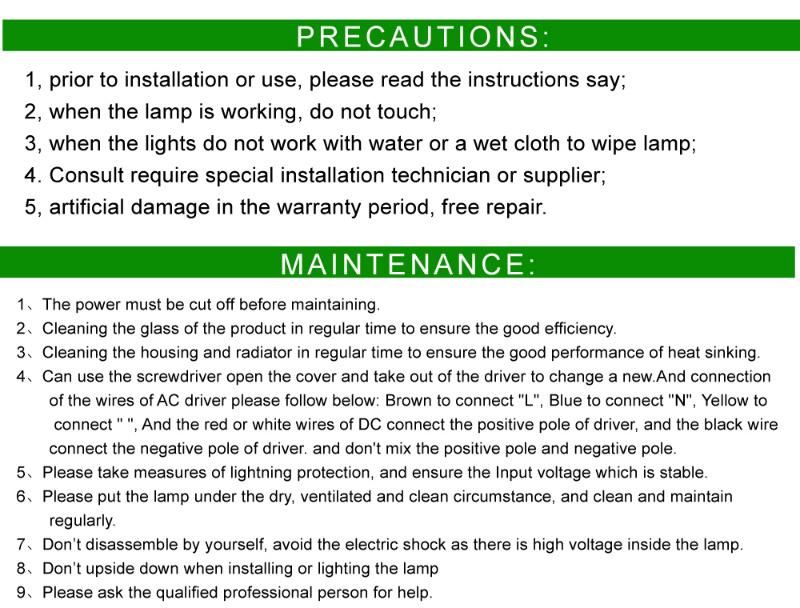 PRECAUTIONS:

1, prior to installation or use, please read the instructions say;
2, when the lamp is working, do not touch;
3, when the lights do not work with water or a wet cloth to wipe lamp;
4. Consult require special installation technician or supplier;
5, artificial damage in the warranty period, free repair.

MAINTENANCE:

1、The power must be cut off before maintaining.
2、Cleaning the glass of the product in regular time to ensure the good efficiency.
3、Cleaning the housing and radiator in regular time to ensure the good performance of heat sinking.
4、Can use the screwdriver open the cover and take out of the driver to change a new.And connection of the wires of AC driver please follow below: Brown to connect "L", Blue to connect "N", Yellow to connect " ", And the red or white wires of DC connect the positive pole of driver, and the black wire connect the negative pole of driver. and don't mix the positive pole and negative pole.
5、Please take measures of lightning protection, and ensure the Input voltage which is stable.
6、Please put the lamp under the dry, ventilated and clean circumstance, and clean and maintain regularly.
7、Don't disassemble by yourself, avoid the electric shock as there is high voltage inside the lamp.
8、Don't upside down when installing or lighting the lamp
9、Please ask the qualified professional person for help.